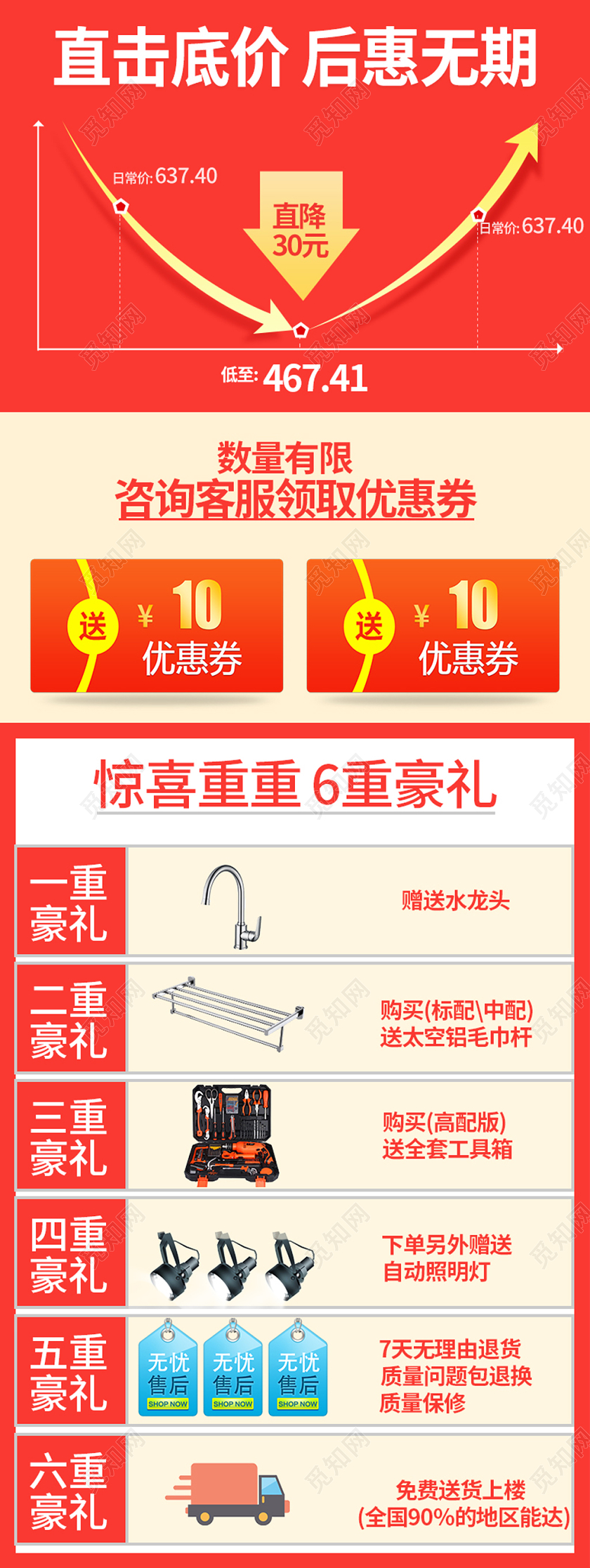 直击底价 后惠无期

日常价: 637.40

直降 30元

日常价: 637.40

低至: 467.41

数量有限
咨询客服领取优惠券

送 ¥ 10 优惠券

送 ¥ 10 优惠券

惊喜重重 6重豪礼

一重豪礼 赠送水龙头

二重豪礼 购买(标配\中配) 送太空铝毛巾杆

三重豪礼 购买(高配版) 送全套工具箱

四重豪礼 下单另外赠送 自动照明灯

五重豪礼 无忧售后 SHOP NOW 无忧售后 SHOP NOW 无忧售后 SHOP NOW 7天无理由退货 质量问题包退换 质量保修

六重豪礼 免费送货上楼 (全国90%的地区能达)

觅知网